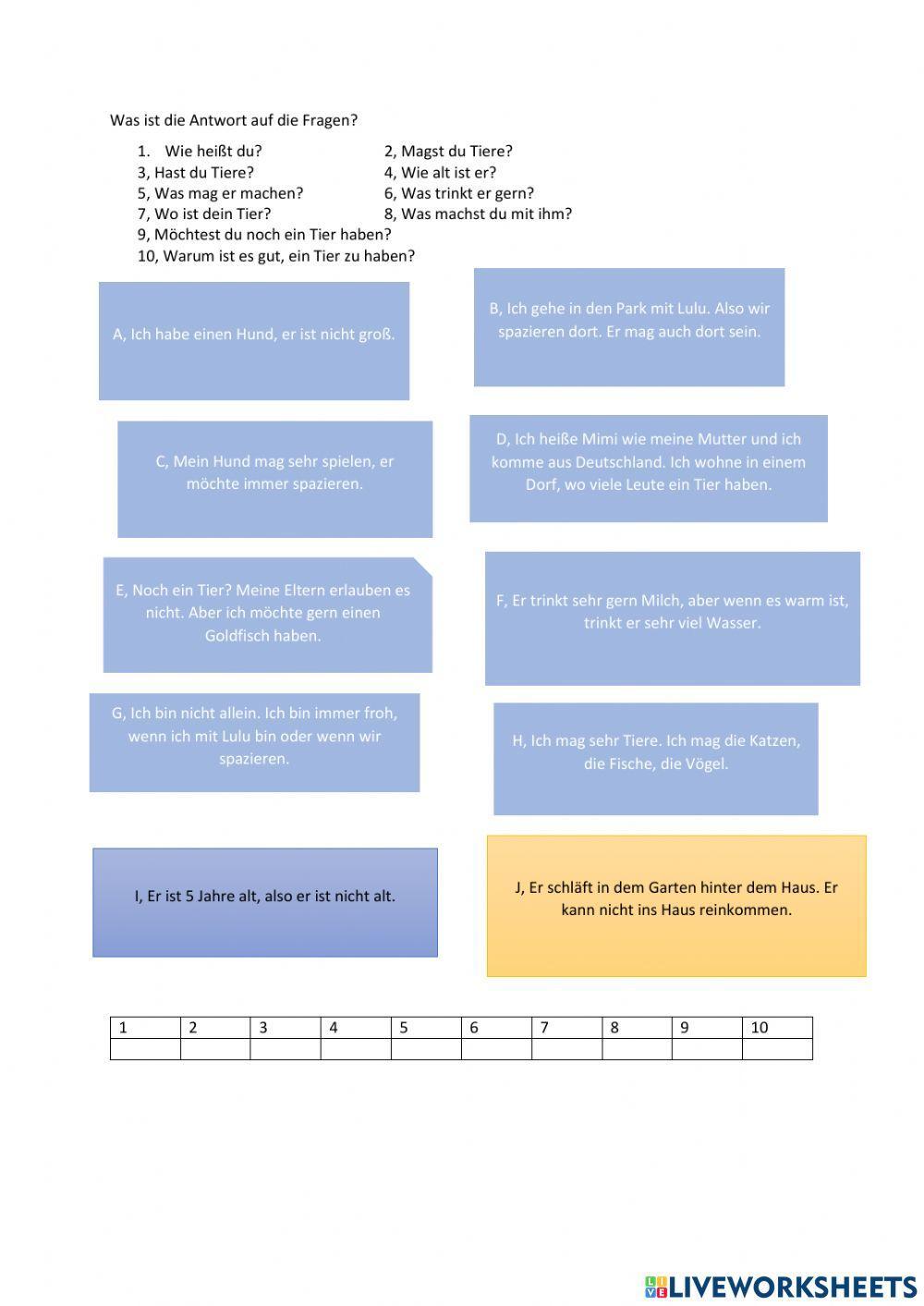 Was ist die Antwort auf die Fragen?

1. Wie heißt du?
2, Magst du Tiere?
3, Hast du Tiere?
4, Wie alt ist er?
5, Was mag er machen?
6, Was trinkt er gern?
7, Wo ist dein Tier?
8, Was machst du mit ihm?
9, Möchtest du noch ein Tier haben?
10, Warum ist es gut, ein Tier zu haben?

A, Ich habe einen Hund, er ist nicht groß.

B, Ich gehe in den Park mit Lulu. Also wir spazieren dort. Er mag auch dort sein.

C, Mein Hund mag sehr spielen, er möchte immer spazieren.

D, Ich heiße Mimi wie meine Mutter und ich komme aus Deutschland. Ich wohne in einem Dorf, wo viele Leute ein Tier haben.

E, Noch ein Tier? Meine Eltern erlauben es nicht. Aber ich möchte gern einen Goldfisch haben.

F, Er trinkt sehr gern Milch, aber wenn es warm ist, trinkt er sehr viel Wasser.

G, Ich bin nicht allein. Ich bin immer froh, wenn ich mit Lulu bin oder wenn wir spazieren.

H, Ich mag sehr Tiere. Ich mag die Katzen, die Fische, die Vögel.

I, Er ist 5 Jahre alt, also er ist nicht alt.

J, Er schläft in dem Garten hinter dem Haus. Er kann nicht ins Haus reinkommen.

| 1 | 2 | 3 | 4 | 5 | 6 | 7 | 8 | 9 | 10 |
|---|---|---|---|---|---|---|---|---|---|
| | | | | | | | | | |

LIVEWORKSHEETS